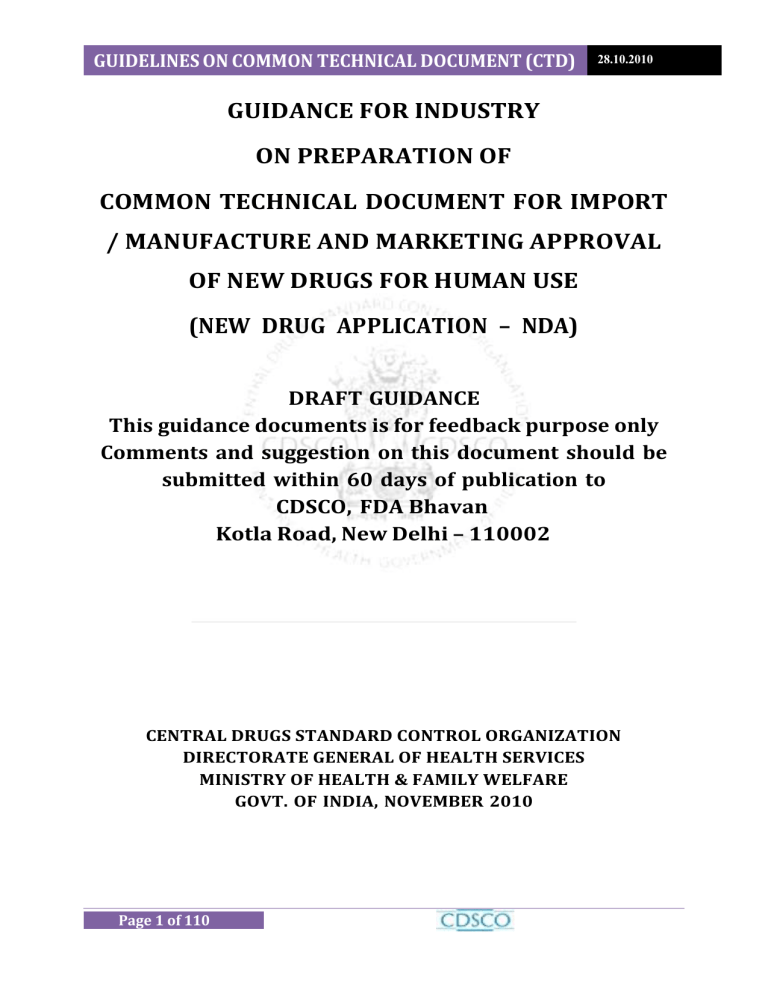 GUIDELINES ON COMMON TECHNICAL DOCUMENT (CTD) 28.10.2010

GUIDANCE FOR INDUSTRY

ON PREPARATION OF

COMMON TECHNICAL DOCUMENT FOR IMPORT / MANUFACTURE AND MARKETING APPROVAL OF NEW DRUGS FOR HUMAN USE

(NEW DRUG APPLICATION – NDA)

DRAFT GUIDANCE
This guidance documents is for feedback purpose only
Comments and suggestion on this document should be submitted within 60 days of publication to
CDSCO, FDA Bhavan
Kotla Road, New Delhi – 110002

CENTRAL DRUGS STANDARD CONTROL ORGANIZATION
DIRECTORATE GENERAL OF HEALTH SERVICES
MINISTRY OF HEALTH & FAMILY WELFARE
GOVT. OF INDIA, NOVEMBER 2010

Page 1 of 110

CDSCO